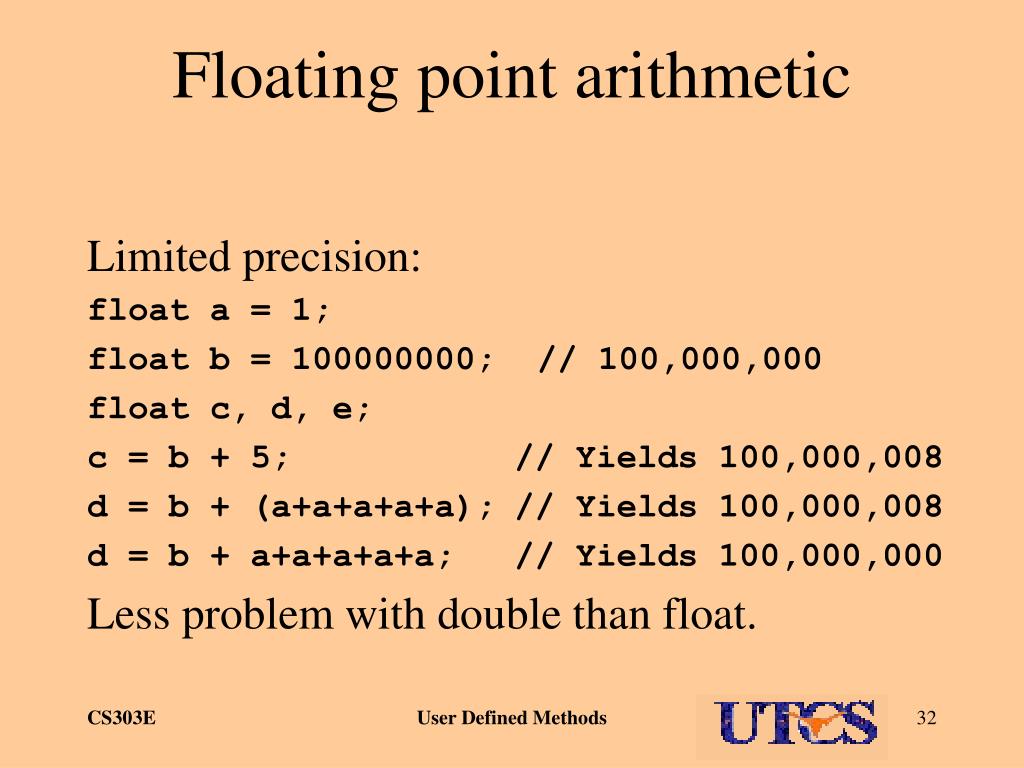 Floating point arithmetic

Limited precision:
float a = 1;
float b = 100000000;  // 100,000,000
float c, d, e;
c = b + 5;             // Yields 100,000,008
d = b + (a+a+a+a+a); // Yields 100,000,008
d = b + a+a+a+a+a;   // Yields 100,000,000

Less problem with double than float.

CS303E

User Defined Methods

UTCS

32